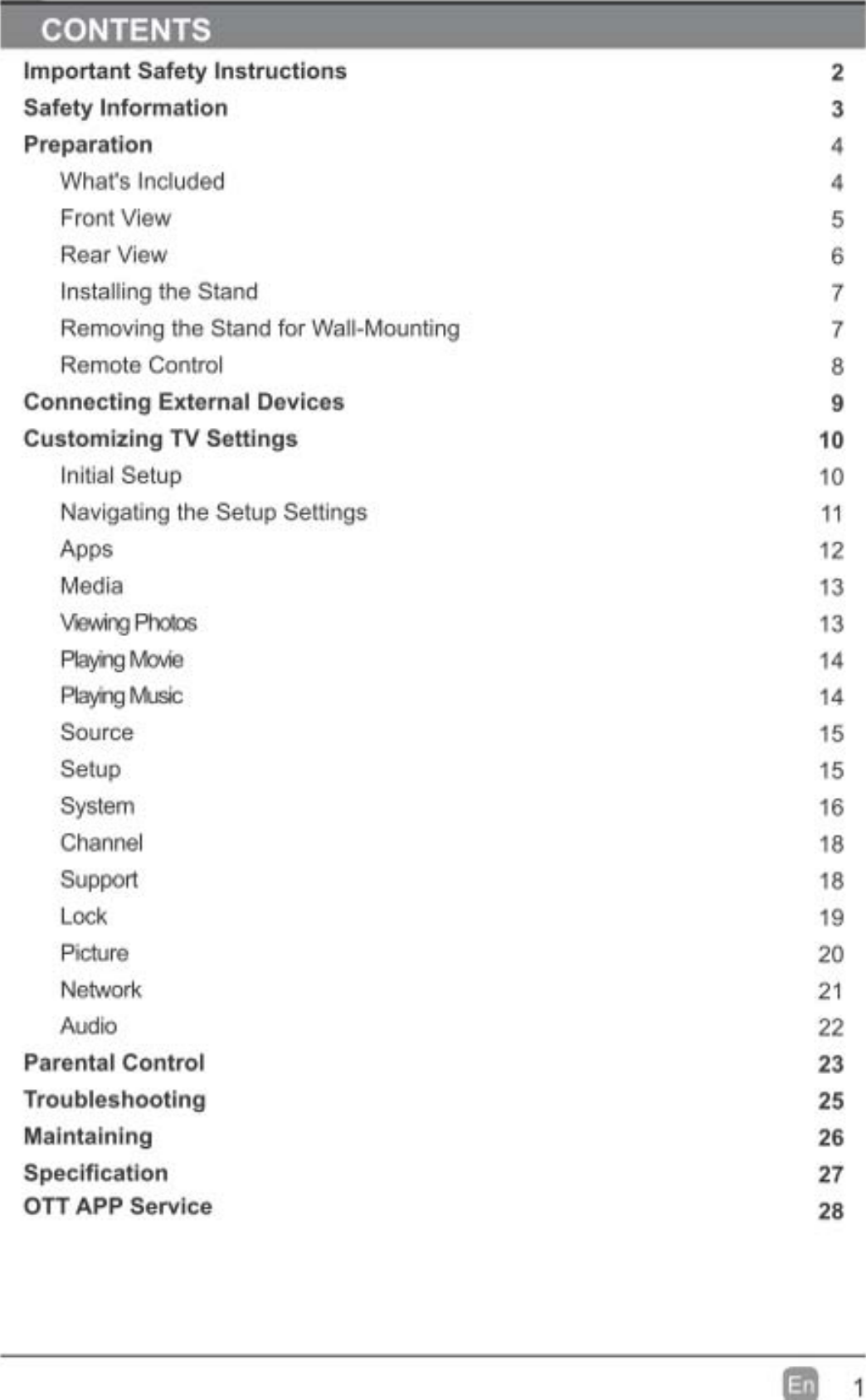 CONTENTS

Important Safety Instructions 2
Safety Information 3
Preparation 4
What's Included 4
Front View 5
Rear View 6
Installing the Stand 7
Removing the Stand for Wall-Mounting 7
Remote Control 8
Connecting External Devices 9
Customizing TV Settings 10
Initial Setup 10
Navigating the Setup Settings 11
Apps 12
Media 13
Viewing Photos 13
Playing Movie 14
Playing Music 14
Source 15
Setup 15
System 16
Channel 18
Support 18
Lock 19
Picture 20
Network 21
Audio 22
Parental Control 23
Troubleshooting 25
Maintaining 26
Specification 27
OTT APP Service 28

En 1